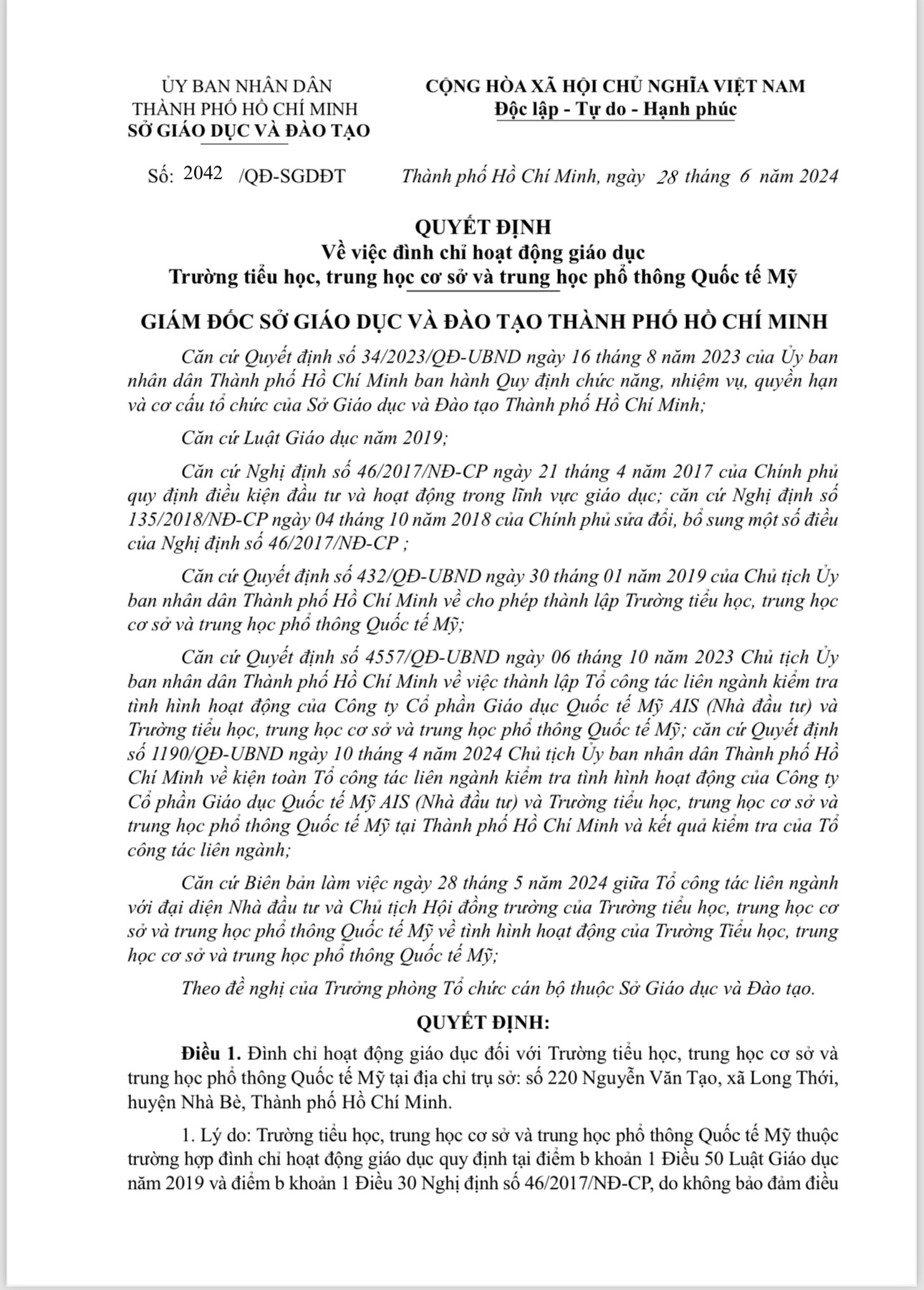 ỦY BAN NHÂN DÂN
THÀNH PHỐ HỒ CHÍ MINH
SỞ GIÁO DỤC VÀ ĐÀO TẠO

CỘNG HÒA XÃ HỘI CHỦ NGHĨA VIỆT NAM
Độc lập - Tự do - Hạnh phúc

Số: 2042 /QĐ-SGDĐT

Thành phố Hồ Chí Minh, ngày 28 tháng 6 năm 2024

QUYẾT ĐỊNH
Về việc đình chỉ hoạt động giáo dục
Trường tiểu học, trung học cơ sở và trung học phổ thông Quốc tế Mỹ

GIÁM ĐỐC SỞ GIÁO DỤC VÀ ĐÀO TẠO THÀNH PHỐ HỒ CHÍ MINH

Căn cứ Quyết định số 34/2023/QĐ-UBND ngày 16 tháng 8 năm 2023 của Ủy ban nhân dân Thành phố Hồ Chí Minh ban hành Quy định chức năng, nhiệm vụ, quyền hạn và cơ cấu tổ chức của Sở Giáo dục và Đào tạo Thành phố Hồ Chí Minh;

Căn cứ Luật Giáo dục năm 2019;

Căn cứ Nghị định số 46/2017/NĐ-CP ngày 21 tháng 4 năm 2017 của Chính phủ quy định điều kiện đầu tư và hoạt động trong lĩnh vực giáo dục; căn cứ Nghị định số 135/2018/NĐ-CP ngày 04 tháng 10 năm 2018 của Chính phủ sửa đổi, bổ sung một số điều của Nghị định số 46/2017/NĐ-CP ;

Căn cứ Quyết định số 432/QĐ-UBND ngày 30 tháng 01 năm 2019 của Chủ tịch Ủy ban nhân dân Thành phố Hồ Chí Minh về cho phép thành lập Trường tiểu học, trung học cơ sở và trung học phổ thông Quốc tế Mỹ;

Căn cứ Quyết định số 4557/QĐ-UBND ngày 06 tháng 10 năm 2023 Chủ tịch Ủy ban nhân dân Thành phố Hồ Chí Minh về việc thành lập Tổ công tác liên ngành kiểm tra tình hình hoạt động của Công ty Cổ phần Giáo dục Quốc tế Mỹ AIS (Nhà đầu tư) và Trường tiểu học, trung học cơ sở và trung học phổ thông Quốc tế Mỹ; căn cứ Quyết định số 1190/QĐ-UBND ngày 10 tháng 4 năm 2024 Chủ tịch Ủy ban nhân dân Thành phố Hồ Chí Minh về kiện toàn Tổ công tác liên ngành kiểm tra tình hình hoạt động của Công ty Cổ phần Giáo dục Quốc tế Mỹ AIS (Nhà đầu tư) và Trường tiểu học, trung học cơ sở và trung học phổ thông Quốc tế Mỹ tại Thành phố Hồ Chí Minh và kết quả kiểm tra của Tổ công tác liên ngành;

Căn cứ Biên bản làm việc ngày 28 tháng 5 năm 2024 giữa Tổ công tác liên ngành với đại diện Nhà đầu tư và Chủ tịch Hội đồng trường của Trường tiểu học, trung học cơ sở và trung học phổ thông Quốc tế Mỹ về tình hình hoạt động của Trường Tiểu học, trung học cơ sở và trung học phổ thông Quốc tế Mỹ;

Theo đề nghị của Trưởng phòng Tổ chức cán bộ thuộc Sở Giáo dục và Đào tạo.

QUYẾT ĐỊNH:

Điều 1. Đình chỉ hoạt động giáo dục đối với Trường tiểu học, trung học cơ sở và trung học phổ thông Quốc tế Mỹ tại địa chỉ trụ sở: số 220 Nguyễn Văn Tạo, xã Long Thới, huyện Nhà Bè, Thành phố Hồ Chí Minh.

1. Lý do: Trường tiểu học, trung học cơ sở và trung học phổ thông Quốc tế Mỹ thuộc trường hợp đình chỉ hoạt động giáo dục quy định tại điểm b khoản 1 Điều 50 Luật Giáo dục năm 2019 và điểm b khoản 1 Điều 30 Nghị định số 46/2017/NĐ-CP, do không bảo đảm điều